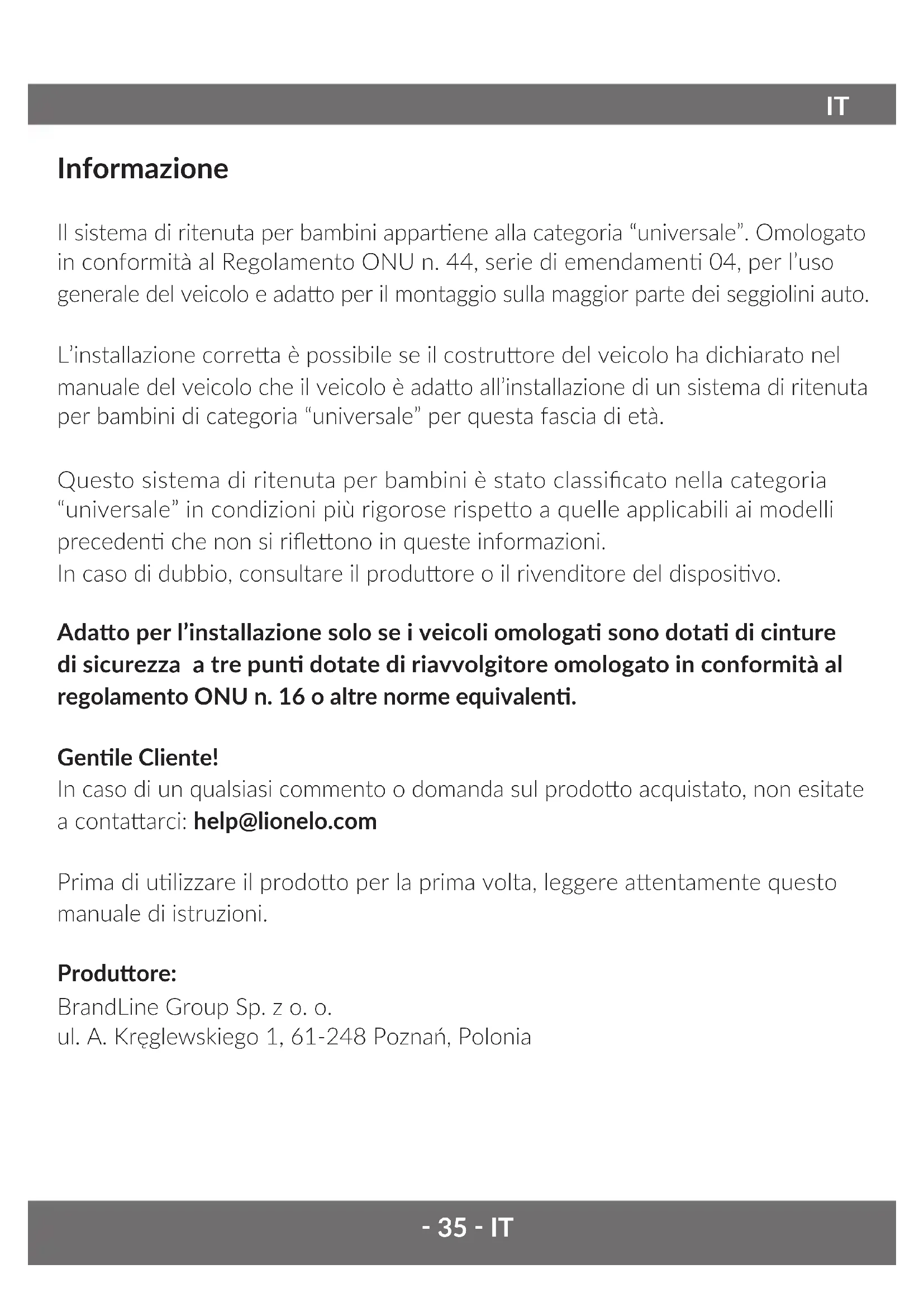 IT

Informazione

Il sistema di ritenuta per bambini appartiene alla categoria “universale”. Omologato in conformità al Regolamento ONU n. 44, serie di emendamenti 04, per l’uso generale del veicolo e adatto per il montaggio sulla maggior parte dei seggiolini auto.

L’installazione corretta è possibile se il costruttore del veicolo ha dichiarato nel manuale del veicolo che il veicolo è adatto all’installazione di un sistema di ritenuta per bambini di categoria “universale” per questa fascia di età.

Questo sistema di ritenuta per bambini è stato classificato nella categoria “universale” in condizioni più rigorose rispetto a quelle applicabili ai modelli precedenti che non si riflettono in queste informazioni.
In caso di dubbio, consultare il produttore o il rivenditore del dispositivo.

Adatto per l’installazione solo se i veicoli omologati sono dotati di cinture di sicurezza a tre punti dotate di riavvolgitore omologato in conformità al regolamento ONU n. 16 o altre norme equivalenti.

Gentile Cliente!
In caso di un qualsiasi commento o domanda sul prodotto acquistato, non esitate a contattarci: help@lionelo.com

Prima di utilizzare il prodotto per la prima volta, leggere attentamente questo manuale di istruzioni.

Produttore:
BrandLine Group Sp. z o. o.
ul. A. Kręglewskiego 1, 61-248 Poznań, Polonia

- 35 - IT